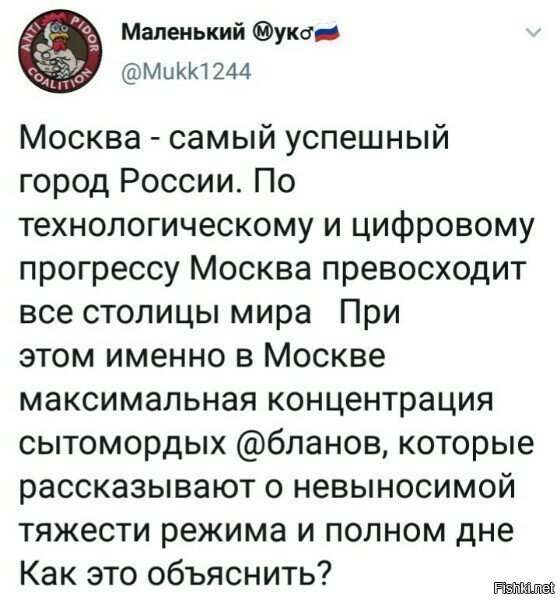 ANTI PIDOR COALITION

Маленький Ⓜук♂

@Mukk1244

Москва - самый успешный город России. По технологическому и цифровому прогрессу Москва превосходит все столицы мира При этом именно в Москве максимальная концентрация сытомордых @бланов, которые рассказывают о невыносимой тяжести режима и полном дне Как это объяснить?

Fishki.net